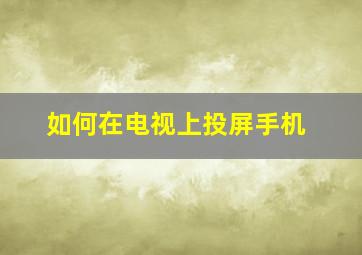 如何在电视上投屏手机